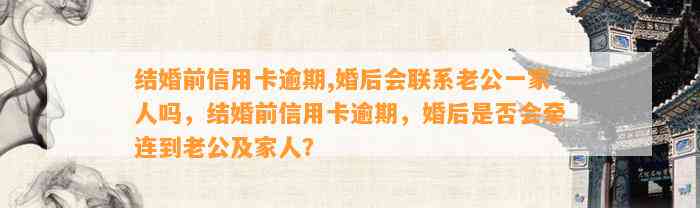 结婚前信用卡逾期,婚后会联系老公一家人吗，结婚前信用卡逾期，婚后是否会牵连到老公及家人?